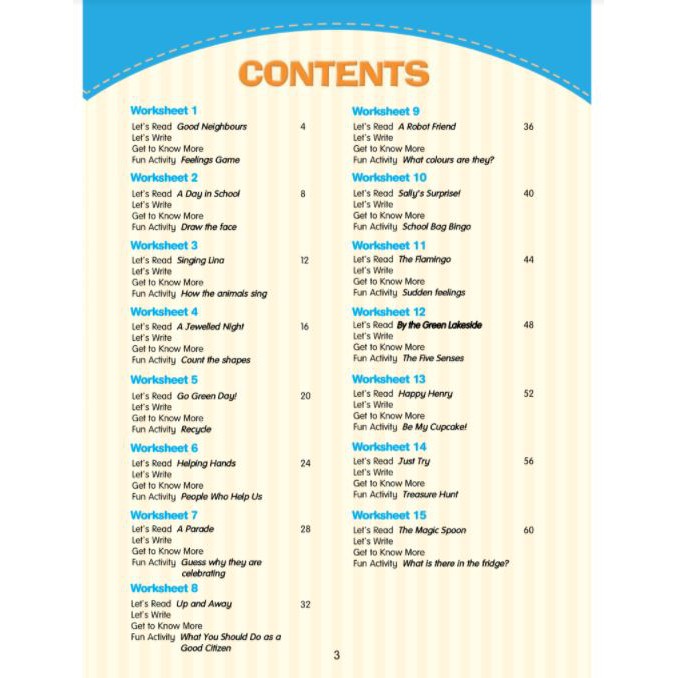 CONTENTS

Worksheet 1
Let's Read Good Neighbours 4
Let's Write
Get to Know More
Fun Activity Feelings Game

Worksheet 2
Let's Read A Day in School 8
Let's Write
Get to Know More
Fun Activity Draw the face

Worksheet 3
Let's Read Singing Lina 12
Let's Write
Get to Know More
Fun Activity How the animals sing

Worksheet 4
Let's Read A Jewelled Night 16
Let's Write
Get to Know More
Fun Activity Count the shapes

Worksheet 5
Let's Read Go Green Day! 20
Let's Write
Get to Know More
Fun Activity Recycle

Worksheet 6
Let's Read Helping Hands 24
Let's Write
Get to Know More
Fun Activity People Who Help Us

Worksheet 7
Let's Read A Parade 28
Let's Write
Get to Know More
Fun Activity Guess why they are celebrating

Worksheet 8
Let's Read Up and Away 32
Let's Write
Get to Know More
Fun Activity What You Should Do as a Good Citizen

Worksheet 9
Let's Read A Robot Friend 36
Let's Write
Get to Know More
Fun Activity What colours are they?

Worksheet 10
Let's Read Sally's Surprise! 40
Let's Write
Get to Know More
Fun Activity School Bag Bingo

Worksheet 11
Let's Read The Flamingo 44
Let's Write
Get to Know More
Fun Activity Sudden feelings

Worksheet 12
Let's Read By the Green Lakeside 48
Let's Write
Get to Know More
Fun Activity The Five Senses

Worksheet 13
Let's Read Happy Henry 52
Let's Write
Get to Know More
Fun Activity Be My Cupcake!

Worksheet 14
Let's Read Just Try 56
Let's Write
Get to Know More
Fun Activity Treasure Hunt

Worksheet 15
Let's Read The Magic Spoon 60
Let's Write
Get to Know More
Fun Activity What is there in the fridge?

3